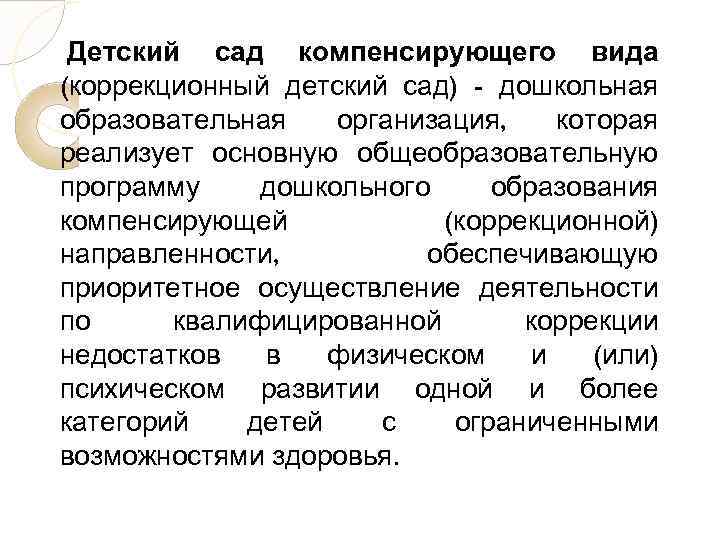 Детский сад компенсирующего вида (коррекционный детский сад) - дошкольная образовательная организация, которая реализует основную общеобразовательную программу дошкольного образования компенсирующей (коррекционной) направленности, обеспечивающую приоритетное осуществление деятельности по квалифицированной коррекции недостатков в физическом и (или) психическом развитии одной и более категорий детей с ограниченными возможностями здоровья.